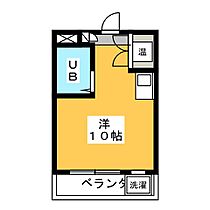 温

UB

洋
10帖

ベランダ

洗濯